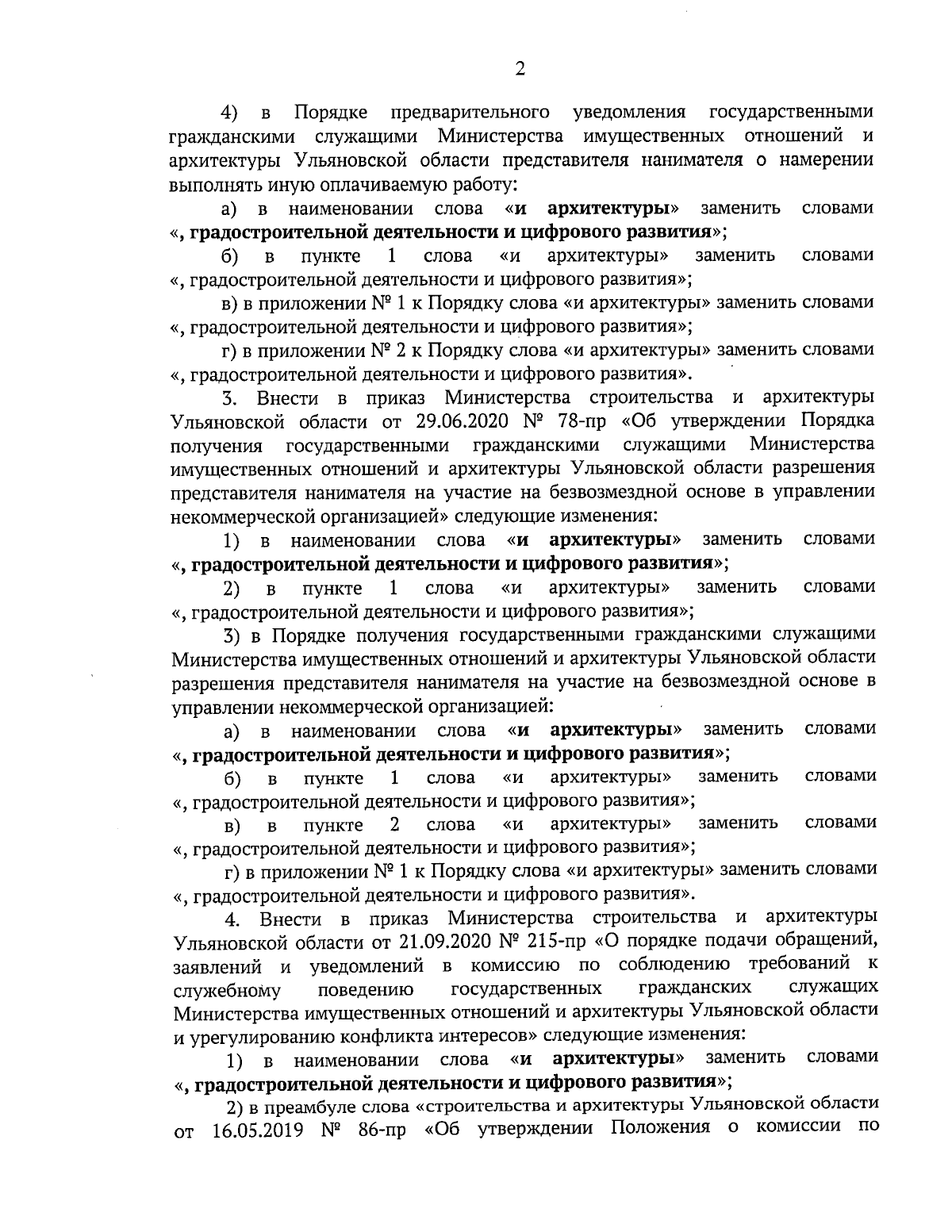 2

4) в Порядке предварительного уведомления государственными гражданскими служащими Министерства имущественных отношений и архитектуры Ульяновской области представителя нанимателя о намерении выполнять иную оплачиваемую работу:

а) в наименовании слова «и архитектуры» заменить словами «, градостроительной деятельности и цифрового развития»;

б) в пункте 1 слова «и архитектуры» заменить словами «, градостроительной деятельности и цифрового развития»;

в) в приложении № 1 к Порядку слова «и архитектуры» заменить словами «, градостроительной деятельности и цифрового развития»;

г) в приложении № 2 к Порядку слова «и архитектуры» заменить словами «, градостроительной деятельности и цифрового развития».

3. Внести в приказ Министерства строительства и архитектуры Ульяновской области от 29.06.2020 № 78-пр «Об утверждении Порядка получения государственными гражданскими служащими Министерства имущественных отношений и архитектуры Ульяновской области разрешения представителя нанимателя на участие на безвозмездной основе в управлении некоммерческой организацией» следующие изменения:

1) в наименовании слова «и архитектуры» заменить словами «, градостроительной деятельности и цифрового развития»;

2) в пункте 1 слова «и архитектуры» заменить словами «, градостроительной деятельности и цифрового развития»;

3) в Порядке получения государственными гражданскими служащими Министерства имущественных отношений и архитектуры Ульяновской области разрешения представителя нанимателя на участие на безвозмездной основе в управлении некоммерческой организацией:

а) в наименовании слова «и архитектуры» заменить словами «, градостроительной деятельности и цифрового развития»;

б) в пункте 1 слова «и архитектуры» заменить словами «, градостроительной деятельности и цифрового развития»;

в) в пункте 2 слова «и архитектуры» заменить словами «, градостроительной деятельности и цифрового развития»;

г) в приложении № 1 к Порядку слова «и архитектуры» заменить словами «, градостроительной деятельности и цифрового развития».

4. Внести в приказ Министерства строительства и архитектуры Ульяновской области от 21.09.2020 № 215-пр «О порядке подачи обращений, заявлений и уведомлений в комиссию по соблюдению требований к служебному поведению государственных гражданских служащих Министерства имущественных отношений и архитектуры Ульяновской области и урегулированию конфликта интересов» следующие изменения:

1) в наименовании слова «и архитектуры» заменить словами «, градостроительной деятельности и цифрового развития»;

2) в преамбуле слова «строительства и архитектуры Ульяновской области от 16.05.2019 № 86-пр «Об утверждении Положения о комиссии по